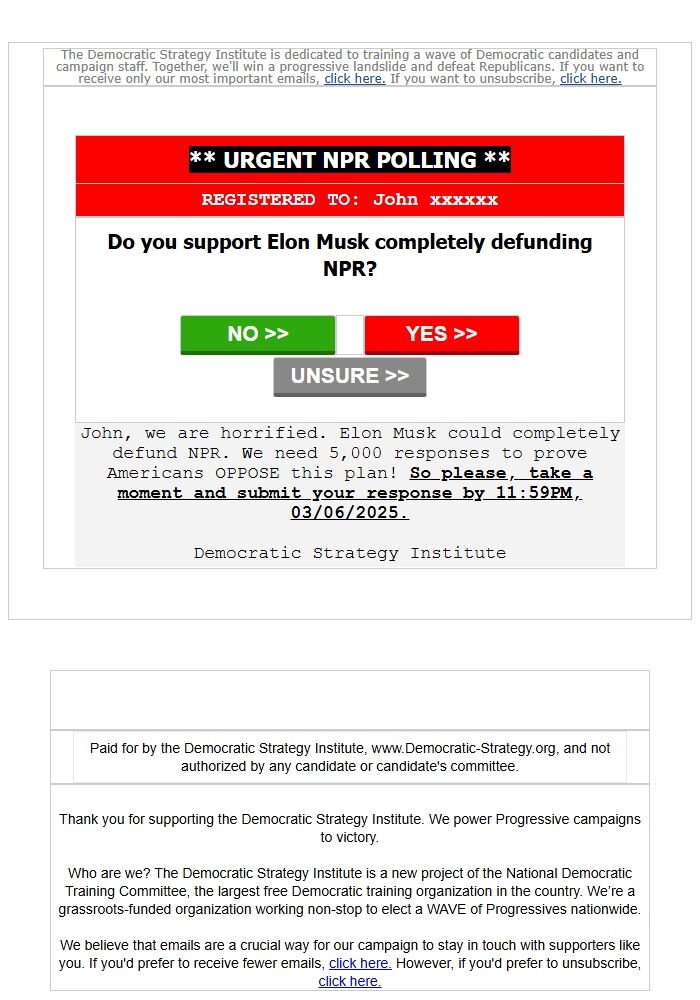 The Democratic Strategy Institute is dedicated to training a wave of Democratic candidates and campaign staff. Together, we'll win a progressive landslide and defeat Republicans. If you want to receive only our most important emails, click here. If you want to unsubscribe, click here.

** URGENT NPR POLLING **

REGISTERED TO: John xxxxxx

Do you support Elon Musk completely defunding NPR?

NO >>

YES >>

UNSURE >>

John, we are horrified. Elon Musk could completely defund NPR. We need 5,000 responses to prove Americans OPPOSE this plan! So please, take a moment and submit your response by 11:59PM, 03/06/2025.

Democratic Strategy Institute

Paid for by the Democratic Strategy Institute, www.Democratic-Strategy.org, and not authorized by any candidate or candidate's committee.

Thank you for supporting the Democratic Strategy Institute. We power Progressive campaigns to victory.

Who are we? The Democratic Strategy Institute is a new project of the National Democratic Training Committee, the largest free Democratic training organization in the country. We're a grassroots-funded organization working non-stop to elect a WAVE of Progressives nationwide.

We believe that emails are a crucial way for our campaign to stay in touch with supporters like you. If you'd prefer to receive fewer emails, click here. However, if you'd prefer to unsubscribe, click here.